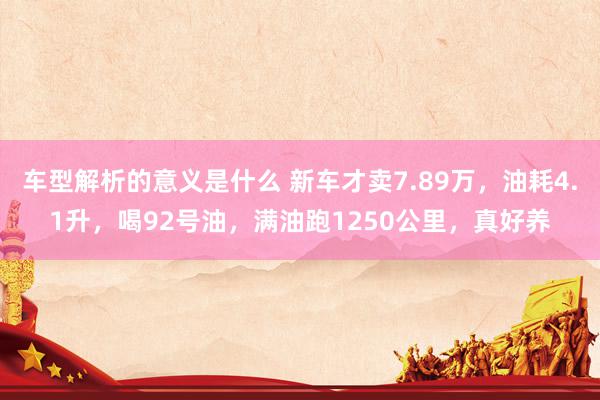 车型解析的意义是什么 新车才卖7.89万，油耗4.1升，喝92号油，满油跑1250公里，真好养